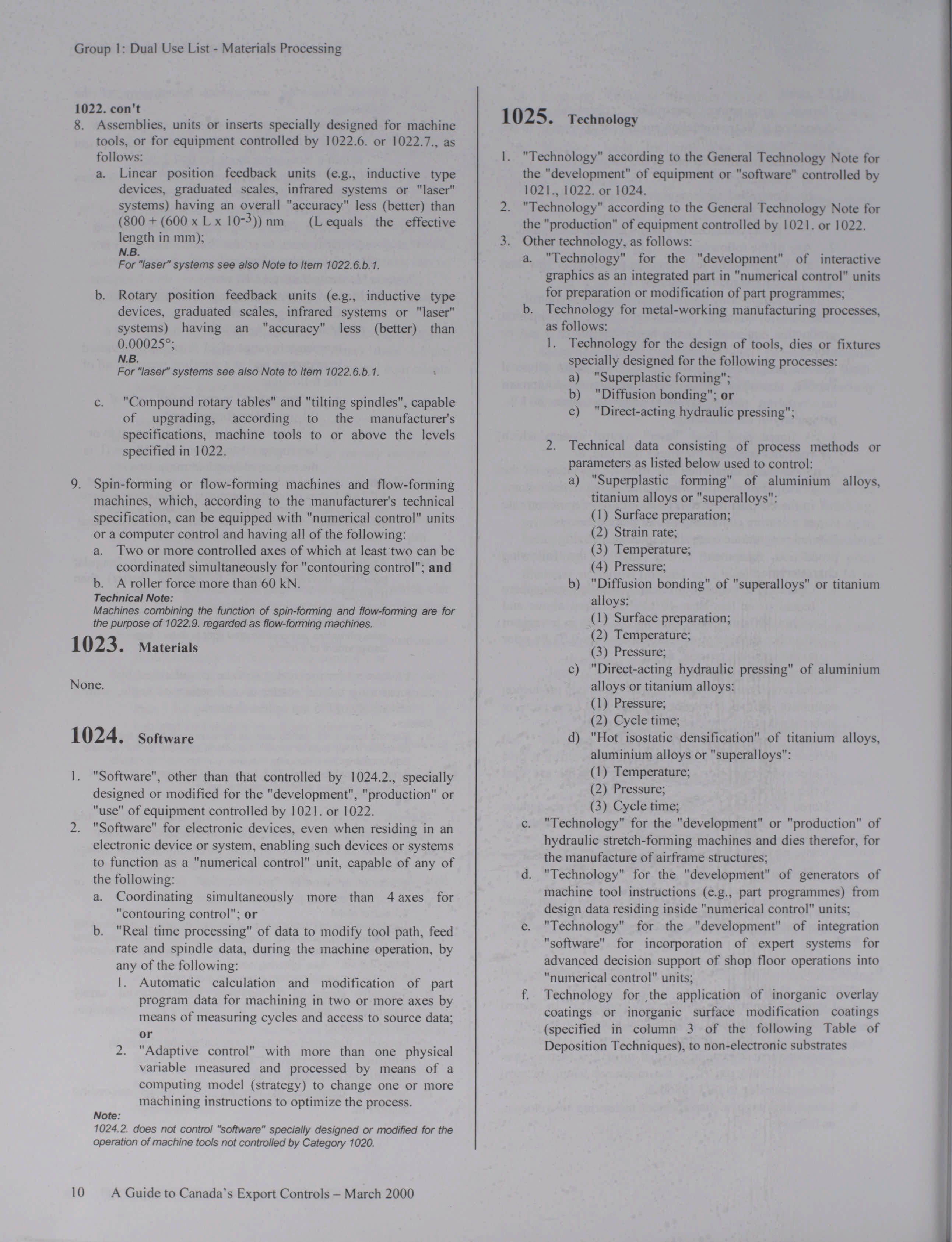 Group 1: Dual Use List - Materials Processing

1022. con't

8. Assemblies, units or inserts specially designed for machine tools, or for equipment controlled by 1022.6. or 1022.7., as follows:

a. Linear position feedback units (e.g., inductive type devices, graduated scales, infrared systems or "laser" systems) having an overall "accuracy" less (better) than $(800 + (600 \times L \times 10^{-3}))$ nm (L equals the effective length in mm);

N.B.
For "laser" systems see also Note to Item 1022.6.b.1.

b. Rotary position feedback units (e.g., inductive type devices, graduated scales, infrared systems or "laser" systems) having an "accuracy" less (better) than 0.00025°;

N.B.
For "laser" systems see also Note to Item 1022.6.b.1.

c. "Compound rotary tables" and "tilting spindles", capable of upgrading, according to the manufacturer's specifications, machine tools to or above the levels specified in 1022.

9. Spin-forming or flow-forming machines and flow-forming machines, which, according to the manufacturer's technical specification, can be equipped with "numerical control" units or a computer control and having all of the following:

a. Two or more controlled axes of which at least two can be coordinated simultaneously for "contouring control"; and

b. A roller force more than 60 kN.

Technical Note:
Machines combining the function of spin-forming and flow-forming are for the purpose of 1022.9. regarded as flow-forming machines.

1023. Materials

None.

1024. Software

1. "Software", other than that controlled by 1024.2., specially designed or modified for the "development", "production" or "use" of equipment controlled by 1021. or 1022.

2. "Software" for electronic devices, even when residing in an electronic device or system, enabling such devices or systems to function as a "numerical control" unit, capable of any of the following:

a. Coordinating simultaneously more than 4 axes for "contouring control"; or

b. "Real time processing" of data to modify tool path, feed rate and spindle data, during the machine operation, by any of the following:

1. Automatic calculation and modification of part program data for machining in two or more axes by means of measuring cycles and access to source data; or

2. "Adaptive control" with more than one physical variable measured and processed by means of a computing model (strategy) to change one or more machining instructions to optimize the process.

Note:
1024.2. does not control "software" specially designed or modified for the operation of machine tools not controlled by Category 1020.

1025. Technology

1. "Technology" according to the General Technology Note for the "development" of equipment or "software" controlled by 1021., 1022. or 1024.

2. "Technology" according to the General Technology Note for the "production" of equipment controlled by 1021. or 1022.

3. Other technology, as follows:

a. "Technology" for the "development" of interactive graphics as an integrated part in "numerical control" units for preparation or modification of part programmes;

b. Technology for metal-working manufacturing processes, as follows:

1. Technology for the design of tools, dies or fixtures specially designed for the following processes:
a) "Superplastic forming";
b) "Diffusion bonding"; or
c) "Direct-acting hydraulic pressing";

2. Technical data consisting of process methods or parameters as listed below used to control:
a) "Superplastic forming" of aluminium alloys, titanium alloys or "superalloys":
(1) Surface preparation;
(2) Strain rate;
(3) Temperature;
(4) Pressure;
b) "Diffusion bonding" of "superalloys" or titanium alloys:
(1) Surface preparation;
(2) Temperature;
(3) Pressure;
c) "Direct-acting hydraulic pressing" of aluminium alloys or titanium alloys:
(1) Pressure;
(2) Cycle time;
d) "Hot isostatic densification" of titanium alloys, aluminium alloys or "superalloys":
(1) Temperature;
(2) Pressure;
(3) Cycle time;

c. "Technology" for the "development" or "production" of hydraulic stretch-forming machines and dies therefor, for the manufacture of airframe structures;

d. "Technology" for the "development" of generators of machine tool instructions (e.g., part programmes) from design data residing inside "numerical control" units;

e. "Technology" for the "development" of integration "software" for incorporation of expert systems for advanced decision support of shop floor operations into "numerical control" units;

f. Technology for the application of inorganic overlay coatings or inorganic surface modification coatings (specified in column 3 of the following Table of Deposition Techniques), to non-electronic substrates

10 A Guide to Canada's Export Controls – March 2000